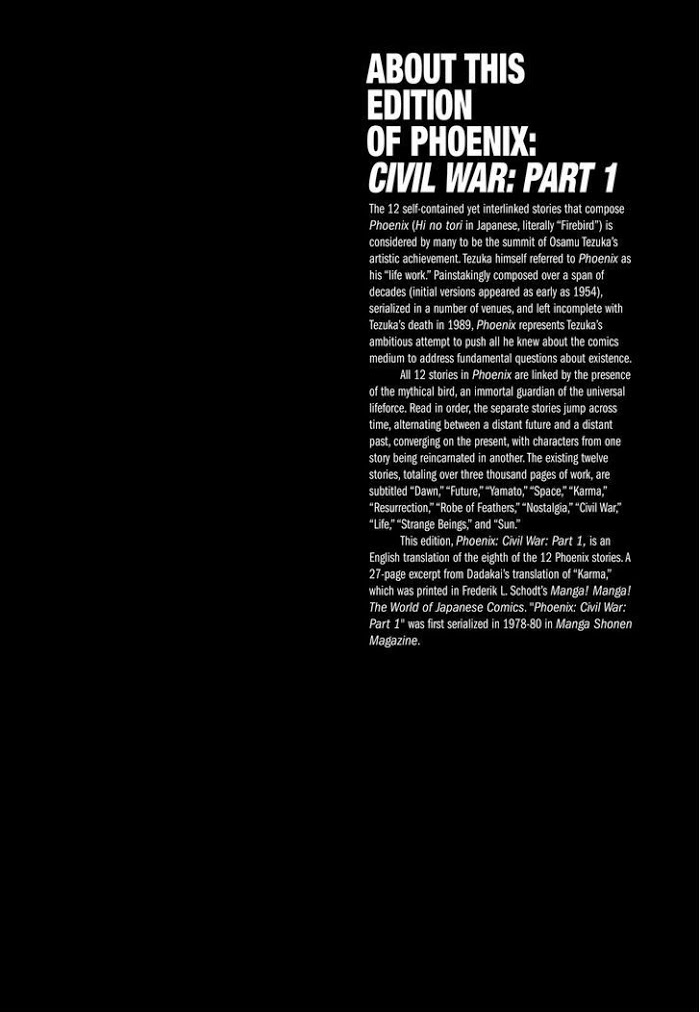 ABOUT THIS EDITION OF PHOENIX: CIVIL WAR: PART 1

The 12 self-contained yet interlinked stories that compose Phoenix (Hi no tori in Japanese, literally "Firebird") is considered by many to be the summit of Osamu Tezuka's artistic achievement. Tezuka himself referred to Phoenix as his "life work." Painstakingly composed over a span of decades (initial versions appeared as early as 1954), serialized in a number of venues, and left incomplete with Tezuka's death in 1989, Phoenix represents Tezuka's ambitious attempt to push all he knew about the comics medium to address fundamental questions about existence.

All 12 stories in Phoenix are linked by the presence of the mythical bird, an immortal guardian of the universal lifeforce. Read in order, the separate stories jump across time, alternating between a distant future and a distant past, converging on the present, with characters from one story being reincarnated in another. The existing twelve stories, totaling over three thousand pages of work, are subtitled "Dawn," "Future," "Yamato," "Space," "Karma," "Resurrection," "Robe of Feathers," "Nostalgia," "Civil War," "Life," "Strange Beings," and "Sun."

This edition, Phoenix: Civil War: Part 1, is an English translation of the eighth of the 12 Phoenix stories. A 27-page excerpt from Dadakai's translation of "Karma," which was printed in Frederik L. Schodt's Manga! Manga! The World of Japanese Comics. "Phoenix: Civil War: Part 1" was first serialized in 1978-80 in Manga Shonen Magazine.